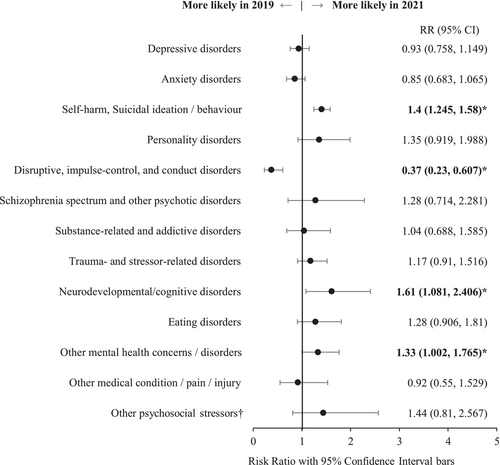 More likely in 2019 ← | → More likely in 2021

RR (95% CI)

Depressive disorders 0.93 (0.758, 1.149)

Anxiety disorders 0.85 (0.683, 1.065)

Self-harm, Suicidal ideation / behaviour 1.4 (1.245, 1.58)*

Personality disorders 1.35 (0.919, 1.988)

Disruptive, impulse-control, and conduct disorders 0.37 (0.23, 0.607)*

Schizophrenia spectrum and other psychotic disorders 1.28 (0.714, 2.281)

Substance-related and addictive disorders 1.04 (0.688, 1.585)

Trauma- and stressor-related disorders 1.17 (0.91, 1.516)

Neurodevelopmental/cognitive disorders 1.61 (1.081, 2.406)*

Eating disorders 1.28 (0.906, 1.81)

Other mental health concerns / disorders 1.33 (1.002, 1.765)*

Other medical condition / pain / injury 0.92 (0.55, 1.529)

Other psychosocial stressors† 1.44 (0.81, 2.567)

0 1 2 3 4 5

Risk Ratio with 95% Confidence Interval bars